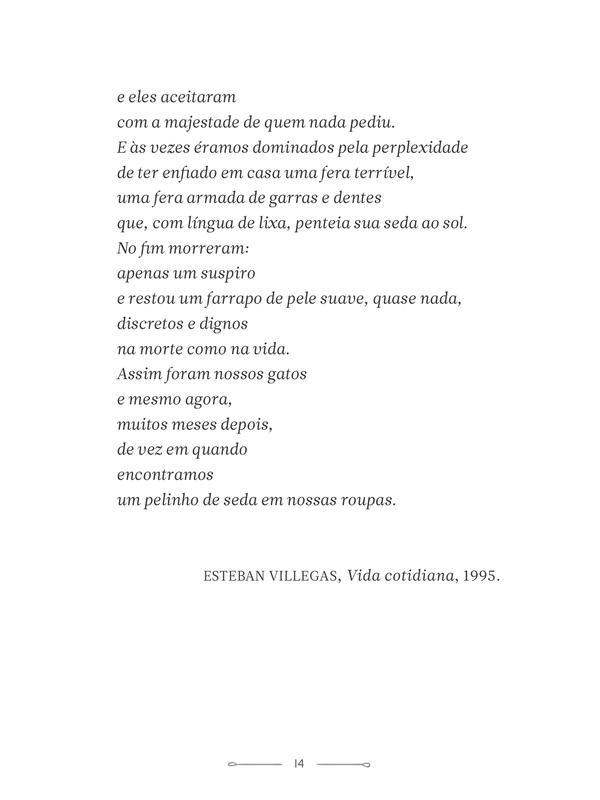 e eles aceitaram
com a majestade de quem nada pediu.
E às vezes éramos dominados pela perplexidade
de ter enfiado em casa uma fera terrível,
uma fera armada de garras e dentes
que, com língua de lixa, penteia sua seda ao sol.
No fim morreram:
apenas um suspiro
e restou um farrapo de pele suave, quase nada,
discretos e dignos
na morte como na vida.
Assim foram nossos gatos
e mesmo agora,
muitos meses depois,
de vez em quando
encontramos
um pelinho de seda em nossas roupas.

ESTEBAN VILLEGAS, Vida cotidiana, 1995.

14